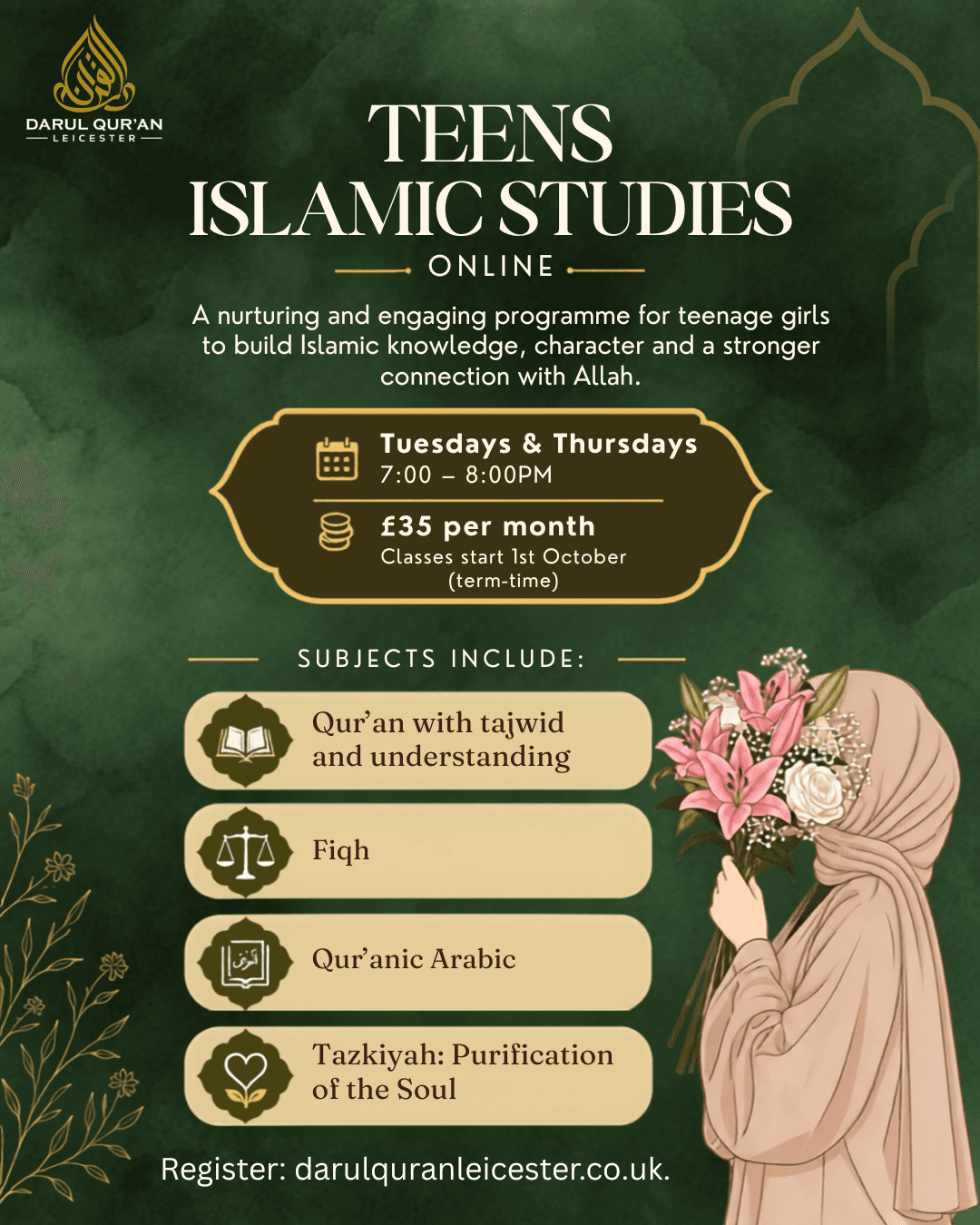 DARUL QUR'AN
LEICESTER

TEENS
ISLAMIC STUDIES
ONLINE

A nurturing and engaging programme for teenage girls to build Islamic knowledge, character and a stronger connection with Allah.

Tuesdays & Thursdays
7:00 – 8:00PM

£35 per month
Classes start 1st October (term-time)

SUBJECTS INCLUDE:

Qur'an with tajwid and understanding

Fiqh

Qur'anic Arabic

Tazkiyah: Purification of the Soul

Register: darulquranleicester.co.uk.